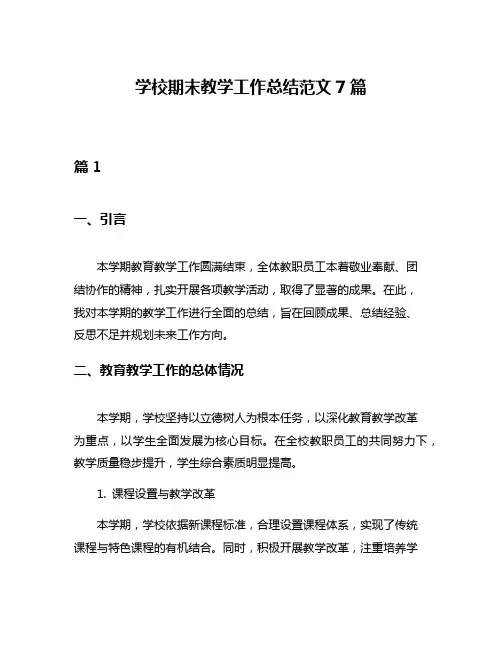 学校期末教学工作总结范文 7 篇

篇 1

一、引言

本学期教育教学工作圆满结束，全体教职员工本着敬业奉献、团结协作的精神，扎实开展各项教学活动，取得了显著的成果。在此，我对本学期的教学工作进行全面的总结，旨在回顾成果、总结经验、反思不足并规划未来工作方向。

二、教育教学工作的总体情况

本学期，学校坚持以立德树人为根本任务，以深化教育教学改革为重点，以学生全面发展为核心目标。在全校教职员工的共同努力下，教学质量稳步提升，学生综合素质明显提高。

1. 课程设置与教学改革

本学期，学校依据新课程标准，合理设置课程体系，实现了传统课程与特色课程的有机结合。同时，积极开展教学改革，注重培养学